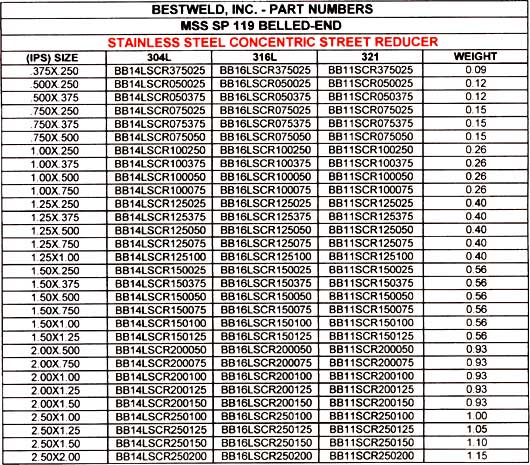 BESTWELD, INC. - PART NUMBERS
MSS SP 119 BELLED-END
STAINLESS STEEL CONCENTRIC STREET REDUCER

| (IPS) SIZE | 304L | 316L | 321 | WEIGHT |
|---|---|---|---|---|
| .375X.250 | BB14LSCR375025 | BB16LSCR375025 | BB11SCR375025 | 0.09 |
| .500X.250 | BB14LSCR050025 | BB16LSCR050025 | BB11SCR050025 | 0.12 |
| .500X.375 | BB14LSCR050375 | BB16LSCR050375 | BB11SCR050375 | 0.12 |
| .750X.250 | BB14LSCR075025 | BB16LSCR075025 | BB11SCR075025 | 0.15 |
| .750X.375 | BB14LSCR075375 | BB16LSCR075375 | BB11SCR075375 | 0.15 |
| .750X.500 | BB14LSCR075050 | BB16LSCR075050 | BB11SCR075050 | 0.15 |
| 1.00X.250 | BB14LSCR100250 | BB16LSCR100250 | BB11SCR100250 | 0.26 |
| 1.00X.375 | BB14LSCR100375 | BB16LSCR100375 | BB11SCR100375 | 0.26 |
| 1.00X.500 | BB14LSCR100050 | BB16LSCR100050 | BB11SCR100050 | 0.26 |
| 1.00X.750 | BB14LSCR100075 | BB16LSCR100075 | BB11SCR100075 | 0.26 |
| 1.25X.250 | BB14LSCR125025 | BB16LSCR125025 | BB11SCR125025 | 0.40 |
| 1.25X.375 | BB14LSCR125375 | BB16LSCR125375 | BB11SCR125375 | 0.40 |
| 1.25X.500 | BB14LSCR125050 | BB16LSCR125050 | BB11SCR125050 | 0.40 |
| 1.25X.750 | BB14LSCR125075 | BB16LSCR125075 | BB11SCR125075 | 0.40 |
| 1.25X1.00 | BB14LSCR125100 | BB16LSCR125100 | BB11SCR125100 | 0.40 |
| 1.50X.250 | BB14LSCR150025 | BB16LSCR150025 | BB11SCR150025 | 0.56 |
| 1.50X.375 | BB14LSCR150375 | BB16LSCR150375 | BB11SCR150375 | 0.56 |
| 1.50X.500 | BB14LSCR150050 | BB16LSCR150050 | BB11SCR150050 | 0.56 |
| 1.50X.750 | BB14LSCR150075 | BB16LSCR150075 | BB11SCR150075 | 0.56 |
| 1.50X1.00 | BB14LSCR150100 | BB16LSCR150100 | BB11SCR150100 | 0.56 |
| 1.50X1.25 | BB14LSCR150125 | BB16LSCR150125 | BB11SCR150125 | 0.56 |
| 2.00X.500 | BB14LSCR200050 | BB16LSCR200050 | BB11SCR200050 | 0.93 |
| 2.00X.750 | BB14LSCR200075 | BB16LSCR200075 | BB11SCR200075 | 0.93 |
| 2.00X1.00 | BB14LSCR200100 | BB16LSCR200100 | BB11SCR200100 | 0.93 |
| 2.00X1.25 | BB14LSCR200125 | BB16LSCR200125 | BB11SCR200125 | 0.93 |
| 2.00X1.50 | BB14LSCR200150 | BB16LSCR200150 | BB11SCR200150 | 0.93 |
| 2.50X1.00 | BB14LSCR250100 | BB16LSCR250100 | BB11SCR250100 | 1.00 |
| 2.50X1.25 | BB14LSCR250125 | BB16LSCR250125 | BB11SCR250125 | 1.05 |
| 2.50X1.50 | BB14LSCR250150 | BB16LSCR250150 | BB11SCR250150 | 1.10 |
| 2.50X2.00 | BB14LSCR250200 | BB16LSCR250200 | BB11SCR250200 | 1.15 |